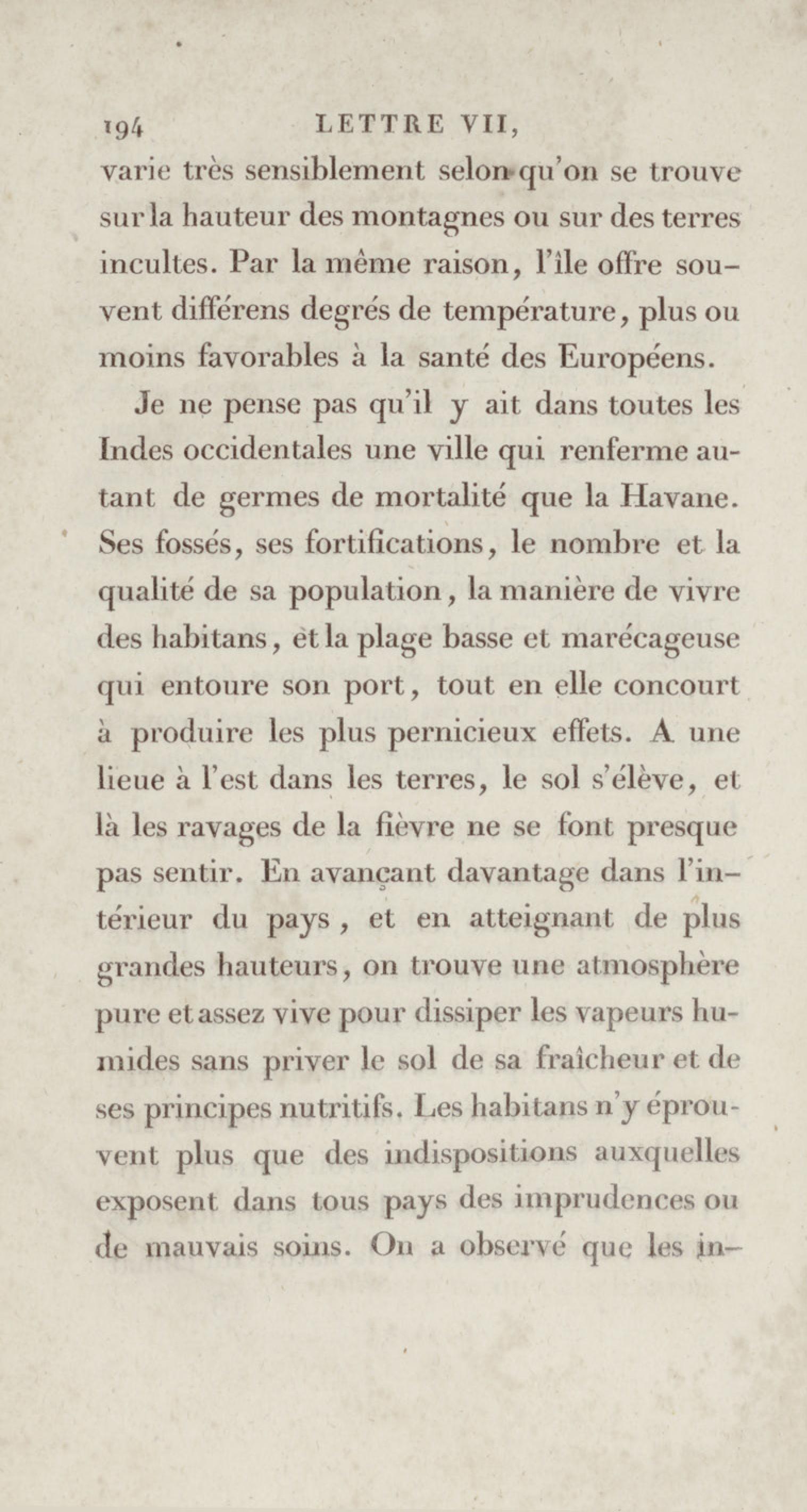 194 LETTRE VII,

varie très sensiblement selon qu'on se trouve sur la hauteur des montagnes ou sur des terres incultes. Par la même raison, l'île offre souvent différens degrés de température, plus ou moins favorables à la santé des Européens.

Je ne pense pas qu'il y ait dans toutes les Indes occidentales une ville qui renferme autant de germes de mortalité que la Havane. Ses fossés, ses fortifications, le nombre et la qualité de sa population, la manière de vivre des habitans, et la plage basse et marécageuse qui entoure son port, tout en elle concourt à produire les plus pernicieux effets. A une lieue à l'est dans les terres, le sol s'élève, et là les ravages de la fièvre ne se font presque pas sentir. En avançant davantage dans l'intérieur du pays, et en atteignant de plus grandes hauteurs, on trouve une atmosphère pure et assez vive pour dissiper les vapeurs humides sans priver le sol de sa fraîcheur et de ses principes nutritifs. Les habitans n'y éprouvent plus que des indispositions auxquelles exposent dans tous pays des imprudences ou de mauvais soins. On a observé que les in-